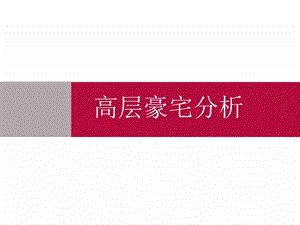 高层豪宅分析